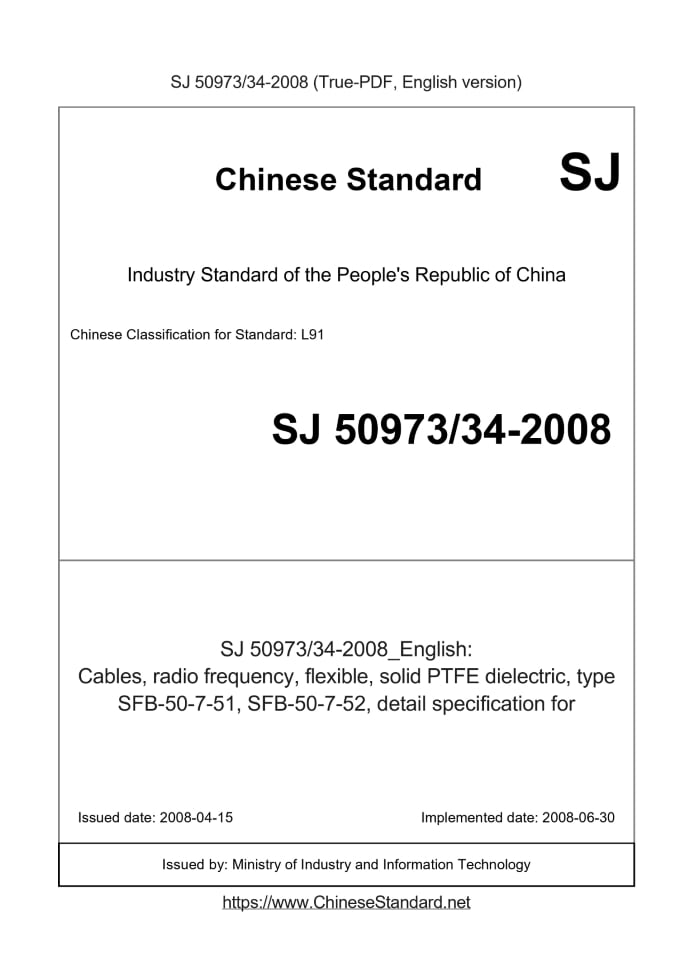 SJ 50973/34-2008 (True-PDF, English version)

Chinese Standard SJ

Industry Standard of the People's Republic of China

Chinese Classification for Standard: L91

SJ 50973/34-2008

SJ 50973/34-2008_English:
Cables, radio frequency, flexible, solid PTFE dielectric, type SFB-50-7-51, SFB-50-7-52, detail specification for

Issued date: 2008-04-15

Implemented date: 2008-06-30

Issued by: Ministry of Industry and Information Technology

https://www.ChineseStandard.net